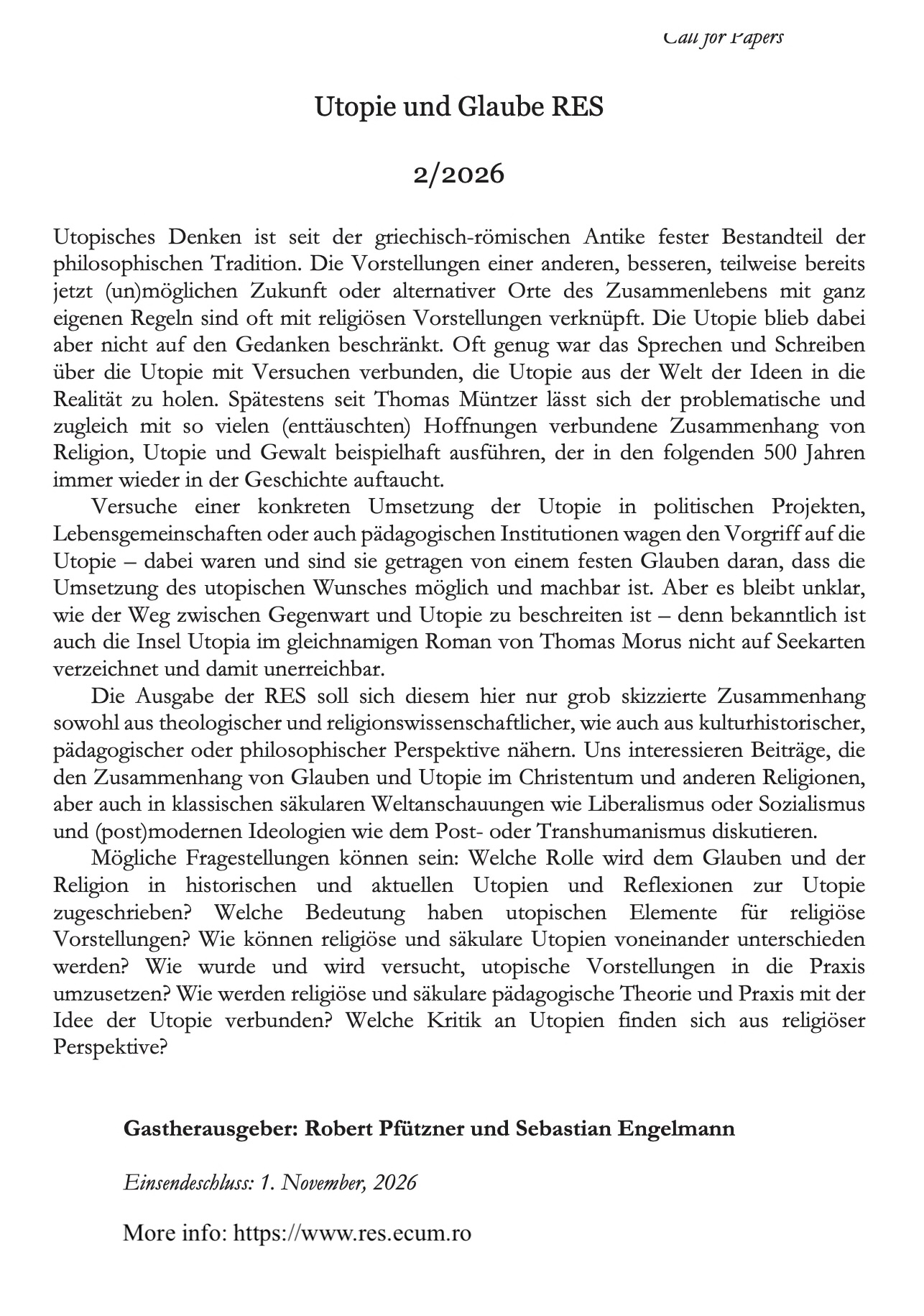 Call for Papers

Utopie und Glaube RES

2/2026

Utopisches Denken ist seit der griechisch-römischen Antike fester Bestandteil der philosophischen Tradition. Die Vorstellungen einer anderen, besseren, teilweise bereits jetzt (un)möglichen Zukunft oder alternativer Orte des Zusammenlebens mit ganz eigenen Regeln sind oft mit religiösen Vorstellungen verknüpft. Die Utopie blieb dabei aber nicht auf den Gedanken beschränkt. Oft genug war das Sprechen und Schreiben über die Utopie mit Versuchen verbunden, die Utopie aus der Welt der Ideen in die Realität zu holen. Spätestens seit Thomas Müntzer lässt sich der problematische und zugleich mit so vielen (enttäuschten) Hoffnungen verbundene Zusammenhang von Religion, Utopie und Gewalt beispielhaft ausführen, der in den folgenden 500 Jahren immer wieder in der Geschichte auftaucht.

Versuche einer konkreten Umsetzung der Utopie in politischen Projekten, Lebensgemeinschaften oder auch pädagogischen Institutionen wagen den Vorgriff auf die Utopie – dabei waren und sind sie getragen von einem festen Glauben daran, dass die Umsetzung des utopischen Wunsches möglich und machbar ist. Aber es bleibt unklar, wie der Weg zwischen Gegenwart und Utopie zu beschreiten ist – denn bekanntlich ist auch die Insel Utopia im gleichnamigen Roman von Thomas Morus nicht auf Seekarten verzeichnet und damit unerreichbar.

Die Ausgabe der RES soll sich diesem hier nur grob skizzierte Zusammenhang sowohl aus theologischer und religionswissenschaftlicher, wie auch aus kulturhistorischer, pädagogischer oder philosophischer Perspektive nähern. Uns interessieren Beiträge, die den Zusammenhang von Glauben und Utopie im Christentum und anderen Religionen, aber auch in klassischen säkularen Weltanschauungen wie Liberalismus oder Sozialismus und (post)modernen Ideologien wie dem Post- oder Transhumanismus diskutieren.

Mögliche Fragestellungen können sein: Welche Rolle wird dem Glauben und der Religion in historischen und aktuellen Utopien und Reflexionen zur Utopie zugeschrieben? Welche Bedeutung haben utopischen Elemente für religiöse Vorstellungen? Wie können religiöse und säkulare Utopien voneinander unterschieden werden? Wie wurde und wird versucht, utopische Vorstellungen in die Praxis umzusetzen? Wie werden religiöse und säkulare pädagogische Theorie und Praxis mit der Idee der Utopie verbunden? Welche Kritik an Utopien finden sich aus religiöser Perspektive?

Gastherausgeber: Robert Pfützner und Sebastian Engelmann

Einsendeschluss: 1. November, 2026

More info: https://www.res.ecum.ro